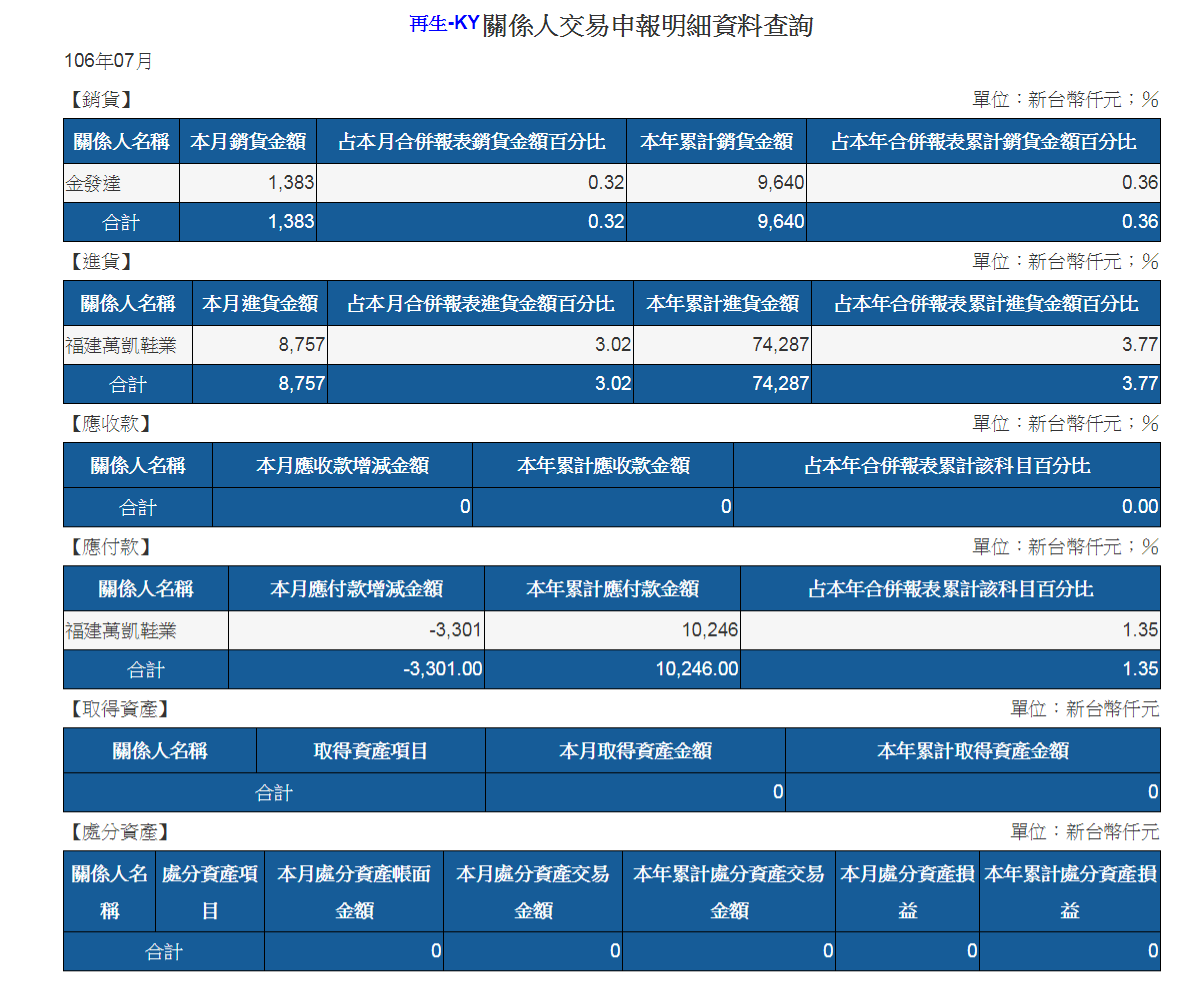 再生-KY關係人交易申報明細資料查詢

106年07月

【銷貨】

單位：新台幣仟元；%

| 關係人名稱 | 本月銷貨金額 | 占本月合併報表銷貨金額百分比 | 本年累計銷貨金額 | 占本年合併報表累計銷貨金額百分比 |
|---|---|---|---|---|
| 金發達 | 1,383 | 0.32 | 9,640 | 0.36 |
| 合計 | 1,383 | 0.32 | 9,640 | 0.36 |

【進貨】

單位：新台幣仟元；%

| 關係人名稱 | 本月進貨金額 | 占本月合併報表進貨金額百分比 | 本年累計進貨金額 | 占本年合併報表累計進貨金額百分比 |
|---|---|---|---|---|
| 福建萬凱鞋業 | 8,757 | 3.02 | 74,287 | 3.77 |
| 合計 | 8,757 | 3.02 | 74,287 | 3.77 |

【應收款】

單位：新台幣仟元；%

| 關係人名稱 | 本月應收款增減金額 | 本年累計應收款金額 | 占本年合併報表累計該科目百分比 |
|---|---|---|---|
| 合計 | 0 | 0 | 0.00 |

【應付款】

單位：新台幣仟元；%

| 關係人名稱 | 本月應付款增減金額 | 本年累計應付款金額 | 占本年合併報表累計該科目百分比 |
|---|---|---|---|
| 福建萬凱鞋業 | -3,301 | 10,246 | 1.35 |
| 合計 | -3,301.00 | 10,246.00 | 1.35 |

【取得資產】

單位：新台幣仟元

| 關係人名稱 | 取得資產項目 | 本月取得資產金額 | 本年累計取得資產金額 |
|---|---|---|---|
| 合計 | | 0 | 0 |

【處分資產】

單位：新台幣仟元

| 關係人名稱 | 處分資產項目 | 本月處分資產帳面金額 | 本月處分資產交易金額 | 本年累計處分資產交易金額 | 本月處分資產損益 | 本年累計處分資產損益 |
|---|---|---|---|---|---|---|
| 合計 | | 0 | 0 | 0 | 0 | 0 |